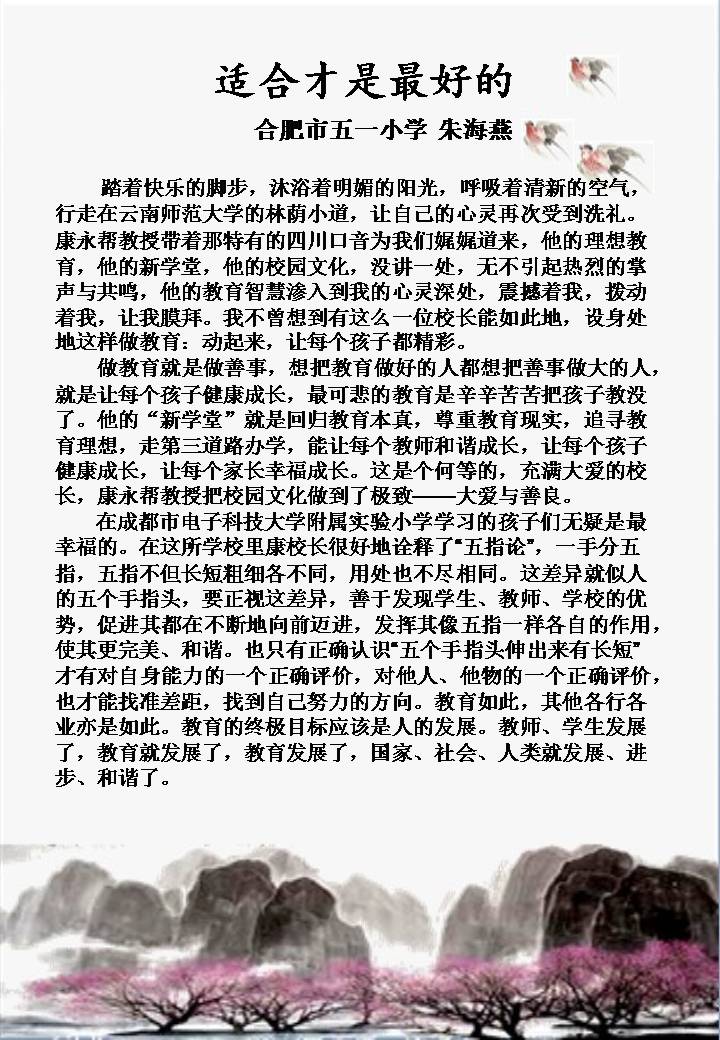 适合才是最好的

合肥市五一小学 朱海燕

踏着快乐的脚步，沐浴着明媚的阳光，呼吸着清新的空气，行走在云南师范大学的林荫小道，让自己的心灵再次受到洗礼。康永帮教授带着那特有的四川口音为我们娓娓道来，他的理想教育，他的新学堂，他的校园文化，没讲一处，无不引起热烈的掌声与共鸣，他的教育智慧渗入到我的心灵深处，震撼着我，拨动着我，让我膜拜。我不曾想到有这么一位校长能如此地，设身处地这样做教育：动起来，让每个孩子都精彩。

做教育就是做善事，想把教育做好的人都想把善事做大的人，就是让每个孩子健康成长，最可悲的教育是辛辛苦苦把孩子教没了。他的“新学堂”就是回归教育本真，尊重教育现实，追寻教育理想，走第三道路办学，能让每个教师和谐成长，让每个孩子健康成长，让每个家长幸福成长。这是个何等的，充满大爱的校长，康永帮教授把校园文化做到了极致——大爱与善良。

在成都市电子科技大学附属实验小学学习的孩子们无疑是最幸福的。在这所学校里康校长很好地诠释了“五指论”，一手分五指，五指不但长短粗细各不同，用处也不尽相同。这差异就似人的五个手指头，要正视这差异，善于发现学生、教师、学校的优势，促进其都在不断地向前迈进，发挥其像五指一样各自的作用，使其更完美、和谐。也只有正确认识“五个手指头伸出来有长短”才有对自身能力的一个正确评价，对他人、他物的一个正确评价，也才能找准差距，找到自己努力的方向。教育如此，其他各行各业亦是如此。教育的终极目标应该是人的发展。教师、学生发展了，教育就发展了，教育发展了，国家、社会、人类就发展、进步、和谐了。